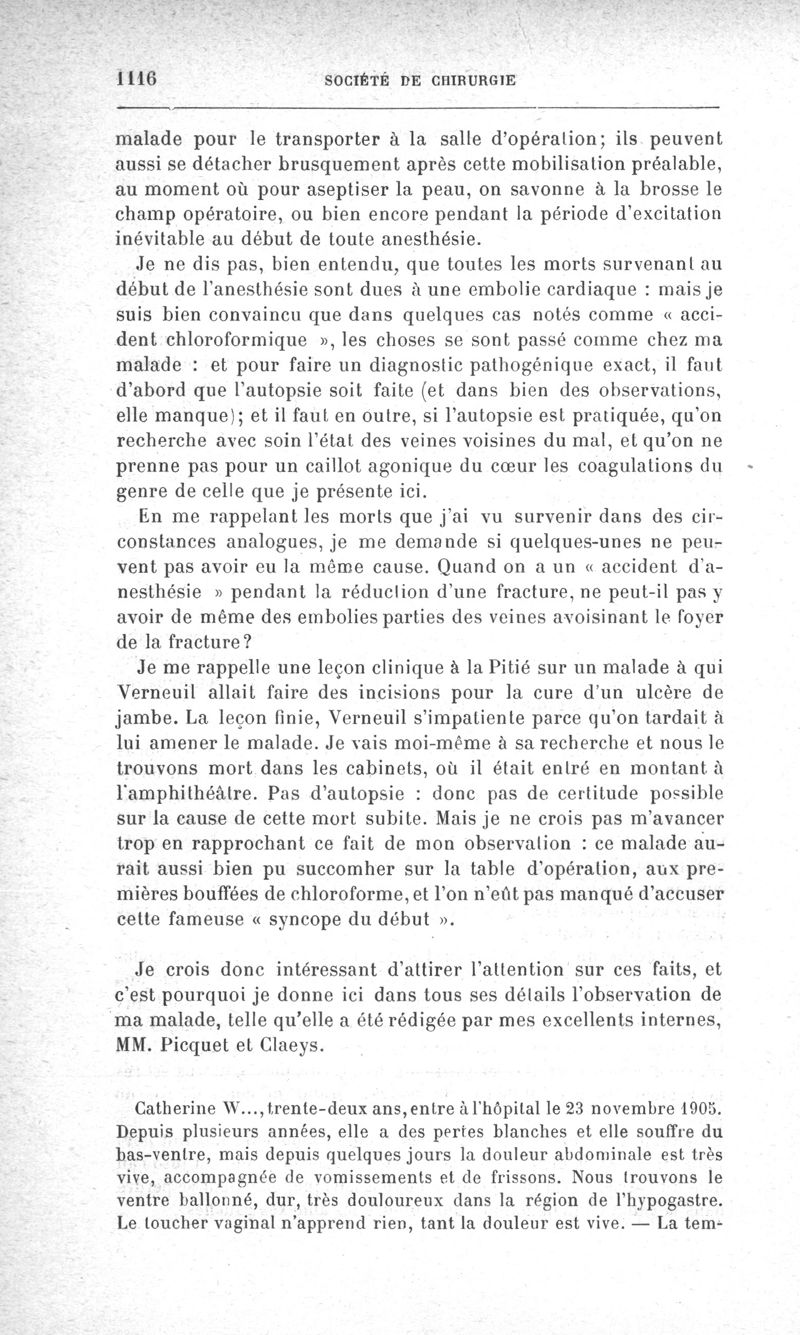 1116 SOCIÉTÉ DE CHIRURGIE

malade pour le transporter à la salle d'opération; ils peuvent aussi se détacher brusquement après cette mobilisation préalable, au moment où pour aseptiser la peau, on savonne à la brosse le champ opératoire, ou bien encore pendant la période d'excitation inévitable au début de toute anesthésie.

Je ne dis pas, bien entendu, que toutes les morts survenant au début de l'anesthésie sont dues à une embolie cardiaque : mais je suis bien convaincu que dans quelques cas notés comme « accident chloroformique », les choses se sont passé comme chez ma malade : et pour faire un diagnostic pathogénique exact, il faut d'abord que l'autopsie soit faite (et dans bien des observations, elle manque); et il faut en outre, si l'autopsie est pratiquée, qu'on recherche avec soin l'état des veines voisines du mal, et qu'on ne prenne pas pour un caillot agonique du cœur les coagulations du genre de celle que je présente ici.

En me rappelant les morts que j'ai vu survenir dans des circonstances analogues, je me demande si quelques-unes ne peuvent pas avoir eu la même cause. Quand on a un « accident d'anesthésie » pendant la réduction d'une fracture, ne peut-il pas y avoir de même des embolies parties des veines avoisinant le foyer de la fracture?

Je me rappelle une leçon clinique à la Pitié sur un malade à qui Verneuil allait faire des incisions pour la cure d'un ulcère de jambe. La leçon finie, Verneuil s'impatiente parce qu'on tardait à lui amener le malade. Je vais moi-même à sa recherche et nous le trouvons mort dans les cabinets, où il était entré en montant à l'amphithéâtre. Pas d'autopsie : donc pas de certitude possible sur la cause de cette mort subite. Mais je ne crois pas m'avancer trop en rapprochant ce fait de mon observation : ce malade aurait aussi bien pu succomber sur la table d'opération, aux premières bouffées de chloroforme, et l'on n'eût pas manqué d'accuser cette fameuse « syncope du début ».

Je crois donc intéressant d'attirer l'attention sur ces faits, et c'est pourquoi je donne ici dans tous ses détails l'observation de ma malade, telle qu'elle a été rédigée par mes excellents internes, MM. Picquet et Claeys.

Catherine W..., trente-deux ans, entre à l'hôpital le 23 novembre 1905. Depuis plusieurs années, elle a des pertes blanches et elle souffre du bas-ventre, mais depuis quelques jours la douleur abdominale est très vive, accompagnée de vomissements et de frissons. Nous trouvons le ventre ballonné, dur, très douloureux dans la région de l'hypogastre. Le toucher vaginal n'apprend rien, tant la douleur est vive. — La tem-